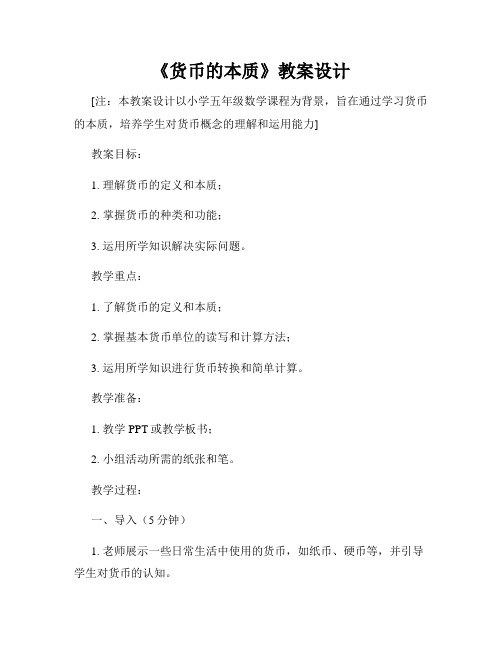 《货币的本质》教案设计

[注：本教案设计以小学五年级数学课程为背景，旨在通过学习货币的本质，培养学生对货币概念的理解和运用能力]

教案目标：

1. 理解货币的定义和本质；

2. 掌握货币的种类和功能；

3. 运用所学知识解决实际问题。

教学重点：

1. 了解货币的定义和本质；

2. 掌握基本货币单位的读写和计算方法；

3. 运用所学知识进行货币转换和简单计算。

教学准备：

1. 教学 PPT 或教学板书；

2. 小组活动所需的纸张和笔。

教学过程：

一、导入（5 分钟）

1. 老师展示一些日常生活中使用的货币，如纸币、硬币等，并引导学生对货币的认知。